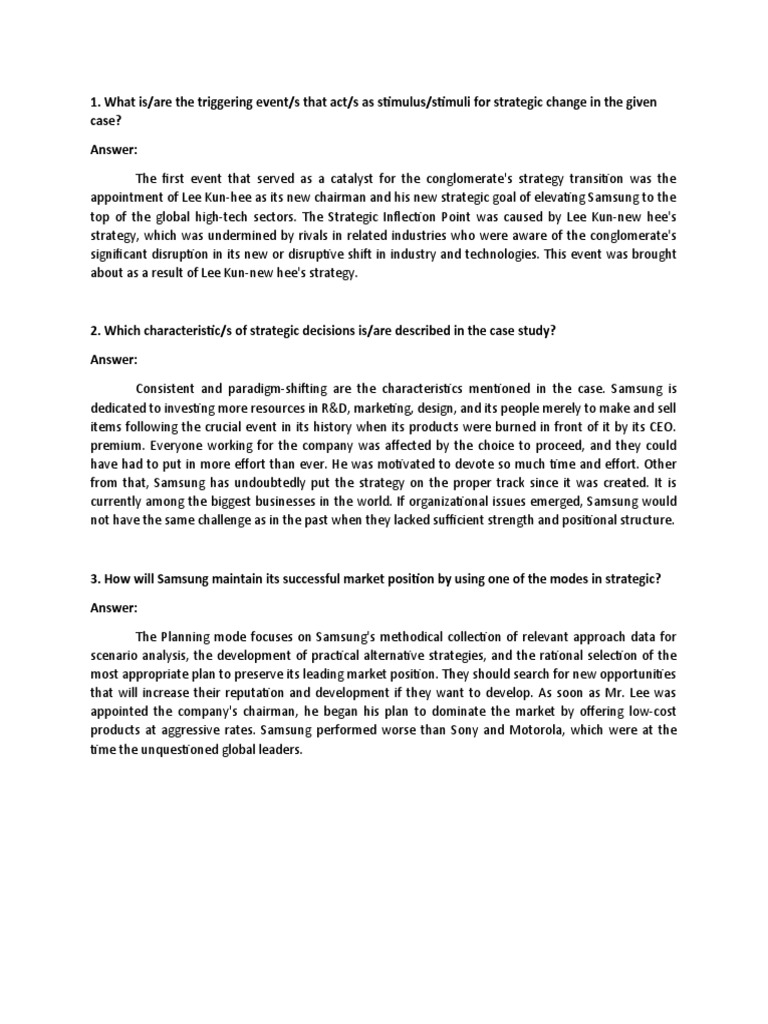 1. What is/are the triggering event/s that act/s as stimulus/stimuli for strategic change in the given case?

Answer:

The first event that served as a catalyst for the conglomerate's strategy transition was the appointment of Lee Kun-hee as its new chairman and his new strategic goal of elevating Samsung to the top of the global high-tech sectors. The Strategic Inflection Point was caused by Lee Kun-new hee's strategy, which was undermined by rivals in related industries who were aware of the conglomerate's significant disruption in its new or disruptive shift in industry and technologies. This event was brought about as a result of Lee Kun-new hee's strategy.

2. Which characteristic/s of strategic decisions is/are described in the case study?

Answer:

Consistent and paradigm-shifting are the characteristics mentioned in the case. Samsung is dedicated to investing more resources in R&D, marketing, design, and its people merely to make and sell items following the crucial event in its history when its products were burned in front of it by its CEO. premium. Everyone working for the company was affected by the choice to proceed, and they could have had to put in more effort than ever. He was motivated to devote so much time and effort. Other from that, Samsung has undoubtedly put the strategy on the proper track since it was created. It is currently among the biggest businesses in the world. If organizational issues emerged, Samsung would not have the same challenge as in the past when they lacked sufficient strength and positional structure.

3. How will Samsung maintain its successful market position by using one of the modes in strategic?

Answer:

The Planning mode focuses on Samsung's methodical collection of relevant approach data for scenario analysis, the development of practical alternative strategies, and the rational selection of the most appropriate plan to preserve its leading market position. They should search for new opportunities that will increase their reputation and development if they want to develop. As soon as Mr. Lee was appointed the company's chairman, he began his plan to dominate the market by offering low-cost products at aggressive rates. Samsung performed worse than Sony and Motorola, which were at the time the unquestioned global leaders.